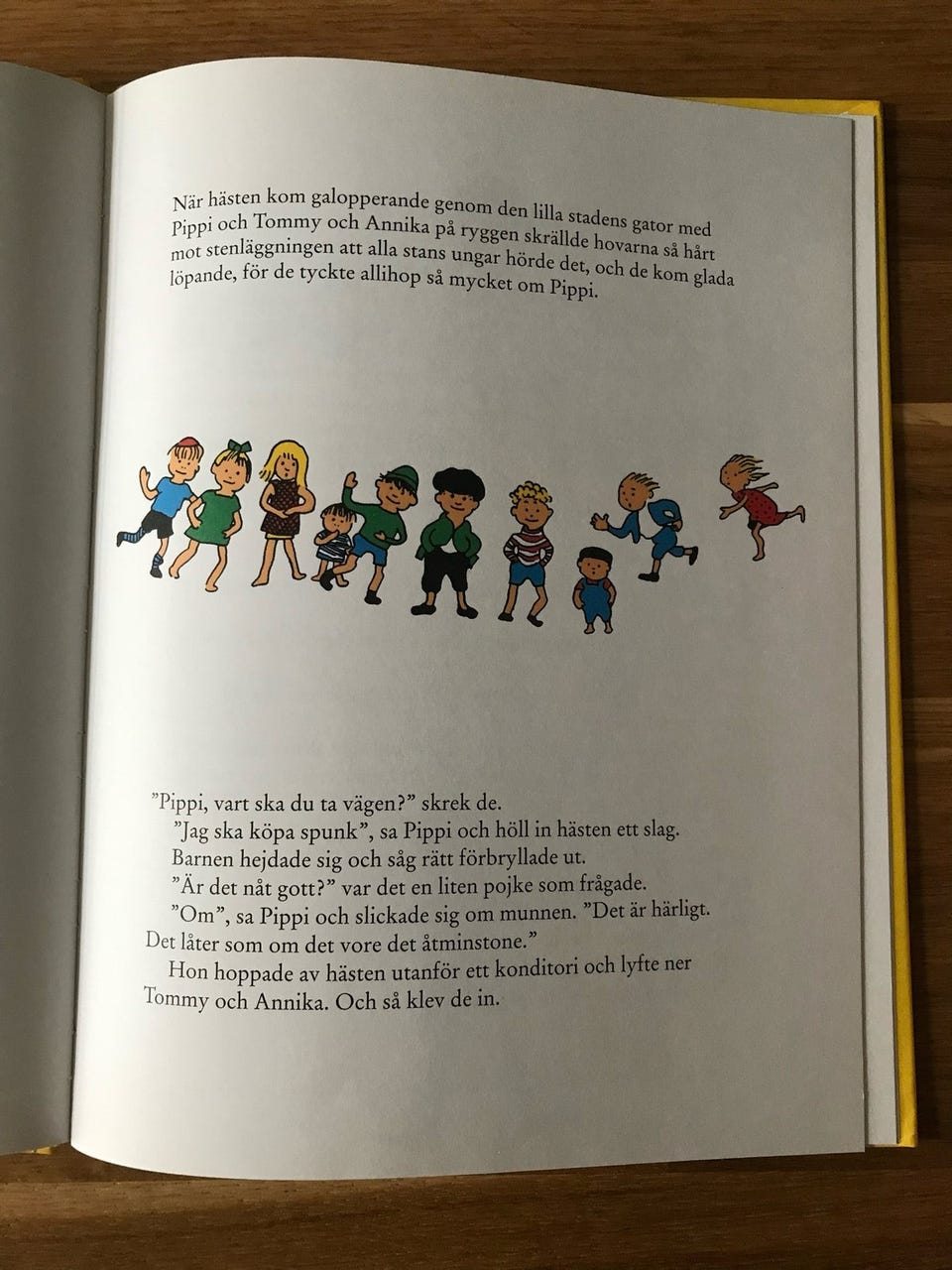 När hästen kom galopperande genom den lilla stadens gator med Pippi och Tommy och Annika på ryggen skrällde hovarna så hårt mot stenläggningen att alla stans ungar hörde det, och de kom glada löpande, för de tyckte allihop så mycket om Pippi.

"Pippi, vart ska du ta vägen?" skrek de.

"Jag ska köpa spunk", sa Pippi och höll in hästen ett slag.

Barnen hejdade sig och såg rätt förbryllade ut.

"Är det nåt gott?" var det en liten pojke som frågade.

"Om", sa Pippi och slickade sig om munnen. "Det är härligt. Det låter som om det vore det åtminstone."

Hon hoppade av hästen utanför ett konditori och lyfte ner Tommy och Annika. Och så klev de in.